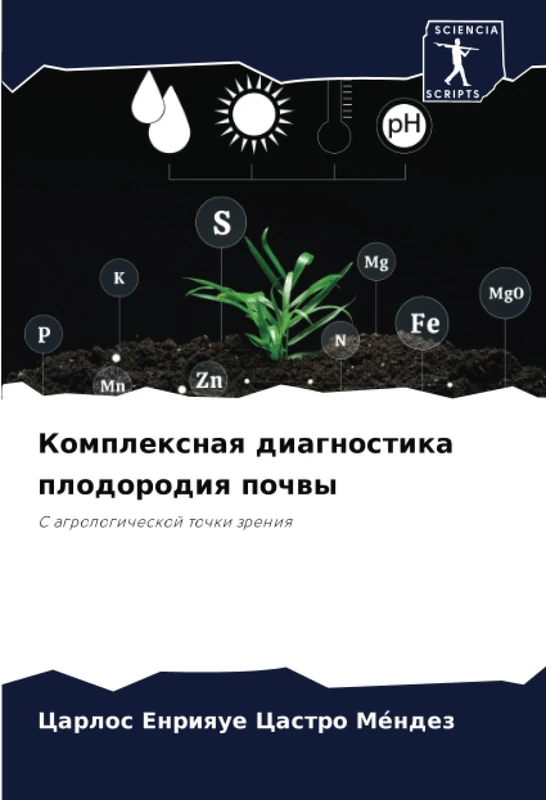 SCIENCIA
SCRIPTS

pH

S
K
Mg
MgO
P
Fe
N
Mn
Zn

Комплексная диагностика плодородия почвы

С агрологической точки зрения

Царлос Енрияуе Цастро Ме́ндез